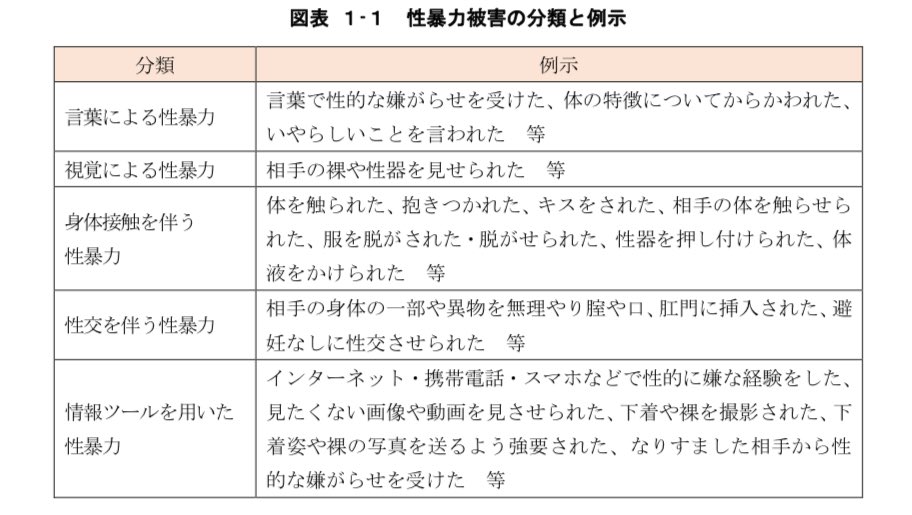 図表 1-1 性暴力被害の分類と例示

| 分類 | 例示 |
|---|---|
| 言葉による性暴力 | 言葉で性的な嫌がらせを受けた、体の特徴についてからかわれた、いやらしいことを言われた 等 |
| 視覚による性暴力 | 相手の裸や性器を見せられた 等 |
| 身体接触を伴う性暴力 | 体を触られた、抱きつかれた、キスをされた、相手の体を触らせられた、服を脱がされた・脱がせられた、性器を押し付けられた、体液をかけられた 等 |
| 性交を伴う性暴力 | 相手の身体の一部や異物を無理やり膣や口、肛門に挿入された、避妊なしに性交させられた 等 |
| 情報ツールを用いた性暴力 | インターネット・携帯電話・スマホなどで性的に嫌な経験をした、見たくない画像や動画を見させられた、下着や裸を撮影された、下着姿や裸の写真を送るよう強要された、なりすました相手から性的な嫌がらせを受けた 等 |